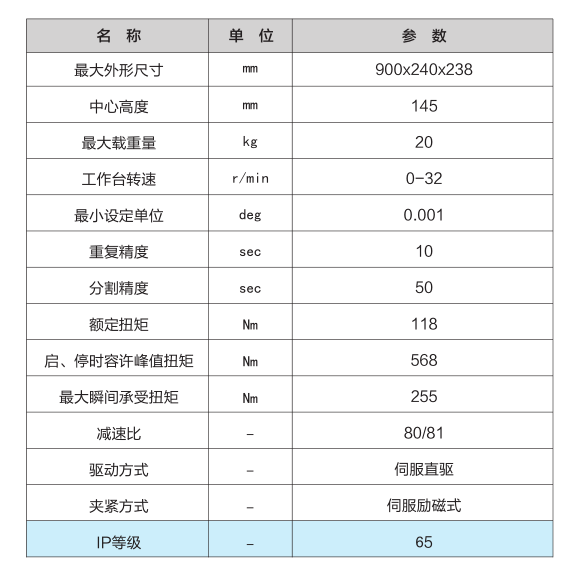 | 名 称 | 单 位 | 参 数 |
|---|---|---|
| 最大外形尺寸 | mm | 900x240x238 |
| 中心高度 | mm | 145 |
| 最大载重量 | kg | 20 |
| 工作台转速 | r/min | 0-32 |
| 最小设定单位 | deg | 0.001 |
| 重复精度 | sec | 10 |
| 分割精度 | sec | 50 |
| 额定扭矩 | Nm | 118 |
| 启、停时容许峰值扭矩 | Nm | 568 |
| 最大瞬间承受扭矩 | Nm | 255 |
| 减速比 | - | 80/81 |
| 驱动方式 | - | 伺服直驱 |
| 夹紧方式 | - | 伺服励磁式 |
| IP等级 | - | 65 |